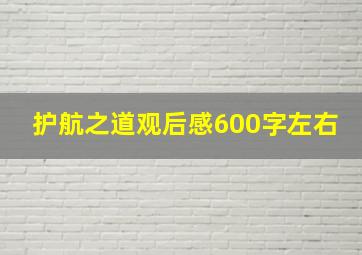 护航之道观后感600字左右